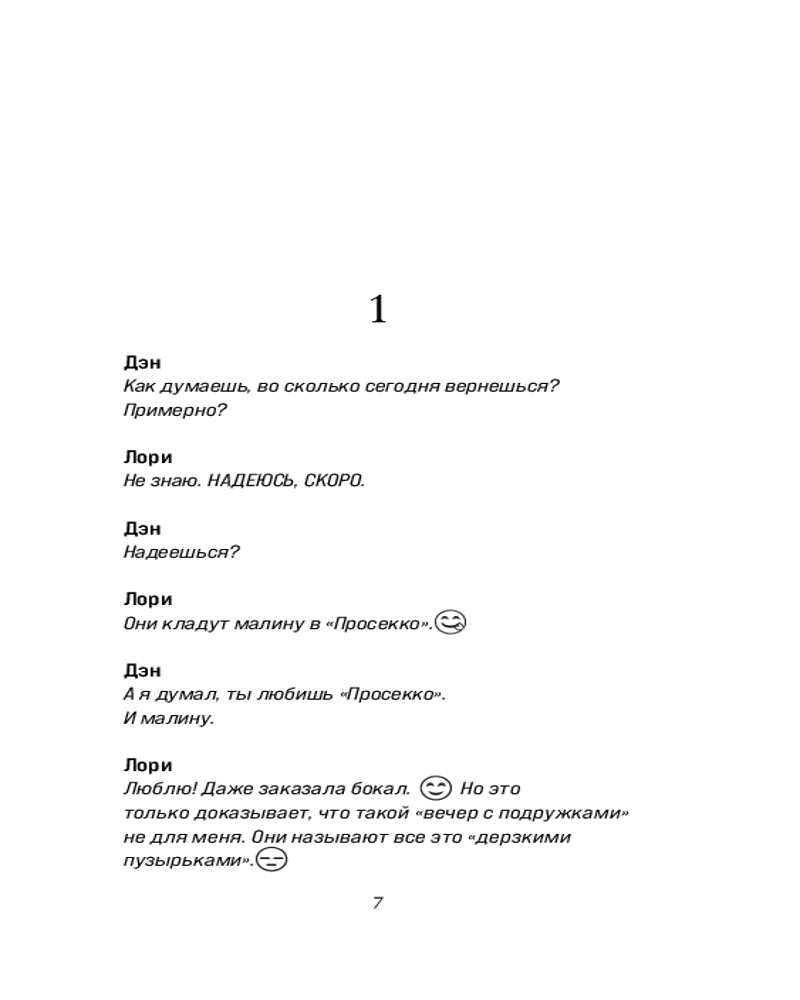 1

Дэн
Как думаешь, во сколько сегодня вернешься? Примерно?

Лори
Не знаю. НАДЕЮСЬ, СКОРО.

Дэн
Надеешься?

Лори
Они кладут малину в «Просекко».

Дэн
А я думал, ты любишь «Просекко».
И малину.

Лори
Люблю! Даже заказала бокал. Но это только доказывает, что такой «вечер с подружками» не для меня. Они называют все это «дерзкими пузырьками».

7